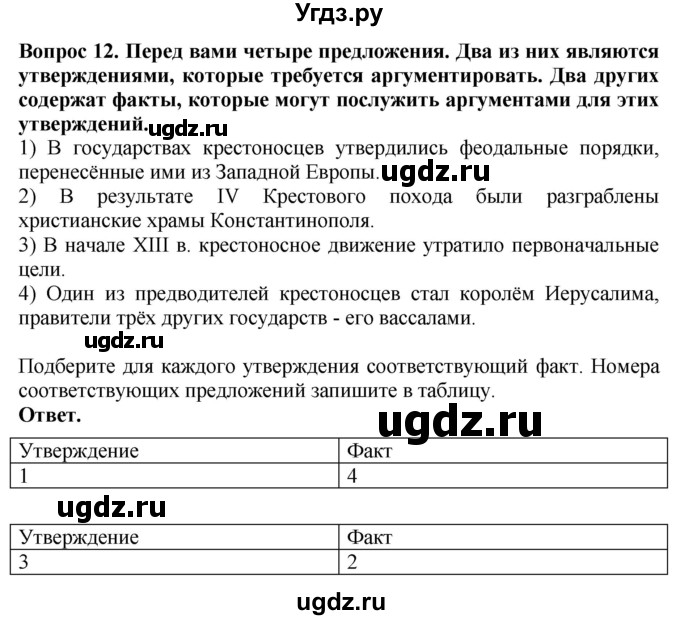 Угдз.ру

Вопрос 12. Перед вами четыре предложения. Два из них являются утверждениями, которые требуется аргументировать. Два других содержат факты, которые могут послужить аргументами для этих утверждений. ugdz.ru

1) В государствах крестоносцев утвердились феодальные порядки, перенесённые ими из Западной Европы. ugdz.ru
2) В результате IV Крестового похода были разграблены христианские храмы Константинополя.
3) В начале XIII в. крестоносное движение утратило первоначальные цели.
4) Один из предводителей крестоносцев стал королём Иерусалима, правители трёх других государств - его вассалами.

ugdz.ru

Подберите для каждого утверждения соответствующий факт. Номера соответствующих предложений запишите в таблицу.

Ответ.

ugdz.ru

| Утверждение | Факт |
|---|---|
| 1 | 4 |

ugdz.ru

| Утверждение | Факт |
|---|---|
| 3 | 2 |

ugdz.ru